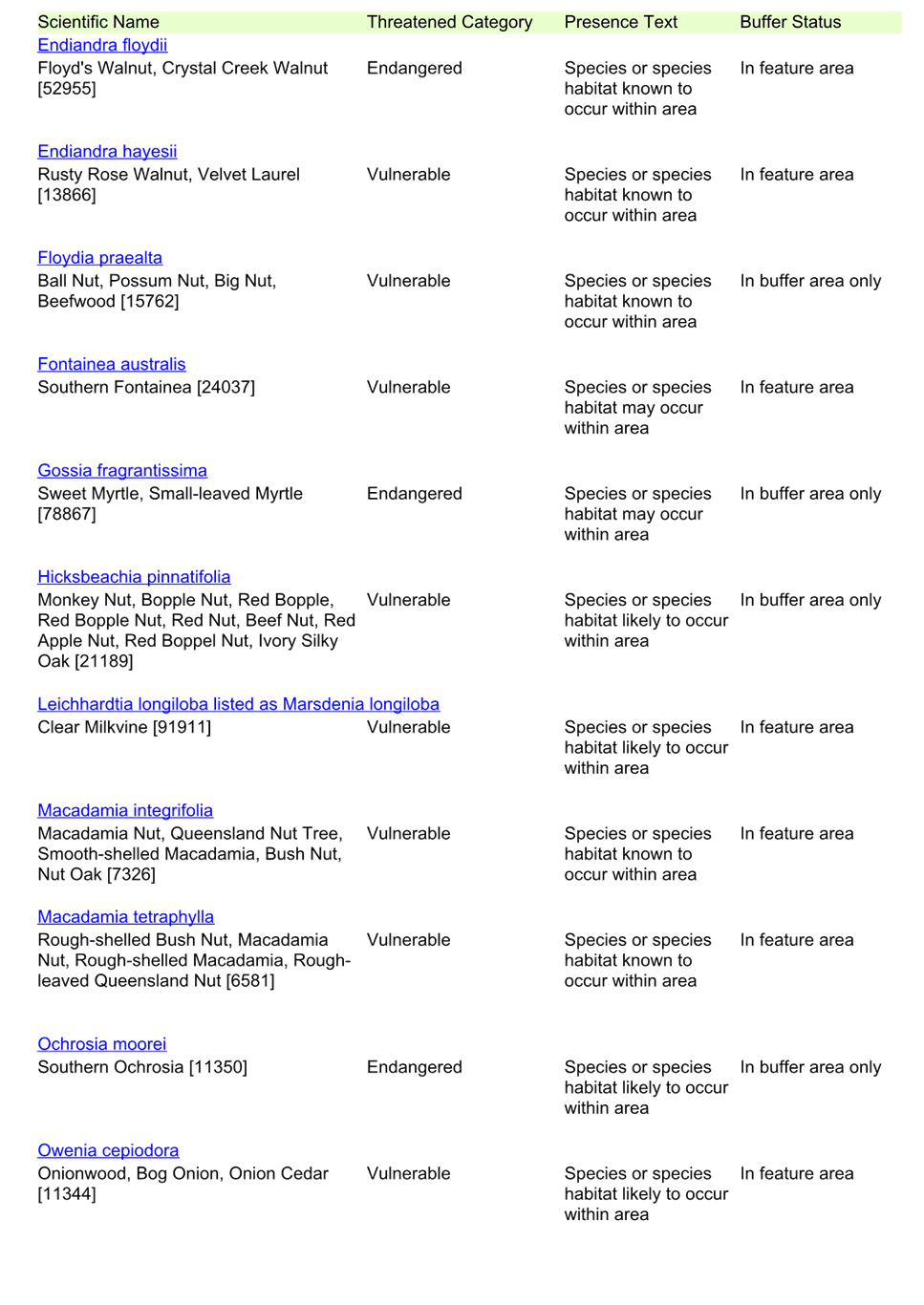 | Scientific Name | Threatened Category | Presence Text | Buffer Status |
|---|---|---|---|
| Endiandra floydii | | | |
| Floyd's Walnut, Crystal Creek Walnut [52955] | Endangered | Species or species habitat known to occur within area | In feature area |
| Endiandra hayesii | | | |
| Rusty Rose Walnut, Velvet Laurel [13866] | Vulnerable | Species or species habitat known to occur within area | In feature area |
| Floydia praealta | | | |
| Ball Nut, Possum Nut, Big Nut, Beefwood [15762] | Vulnerable | Species or species habitat known to occur within area | In buffer area only |
| Fontainea australis | | | |
| Southern Fontainea [24037] | Vulnerable | Species or species habitat may occur within area | In feature area |
| Gossia fragrantissima | | | |
| Sweet Myrtle, Small-leaved Myrtle [78867] | Endangered | Species or species habitat may occur within area | In buffer area only |
| Hicksbeachia pinnatifolia | | | |
| Monkey Nut, Bopple Nut, Red Bopple, Red Bopple Nut, Red Nut, Beef Nut, Red Apple Nut, Red Boppel Nut, Ivory Silky Oak [21189] | Vulnerable | Species or species habitat likely to occur within area | In buffer area only |
| Leichhardtia longiloba listed as Marsdenia longiloba | | | |
| Clear Milkvine [91911] | Vulnerable | Species or species habitat likely to occur within area | In feature area |
| Macadamia integrifolia | | | |
| Macadamia Nut, Queensland Nut Tree, Smooth-shelled Macadamia, Bush Nut, Nut Oak [7326] | Vulnerable | Species or species habitat known to occur within area | In feature area |
| Macadamia tetraphylla | | | |
| Rough-shelled Bush Nut, Macadamia Nut, Rough-shelled Macadamia, Rough-leaved Queensland Nut [6581] | Vulnerable | Species or species habitat known to occur within area | In feature area |
| Ochrosia moorei | | | |
| Southern Ochrosia [11350] | Endangered | Species or species habitat likely to occur within area | In buffer area only |
| Owenia cepiodora | | | |
| Onionwood, Bog Onion, Onion Cedar [11344] | Vulnerable | Species or species habitat likely to occur within area | In feature area |